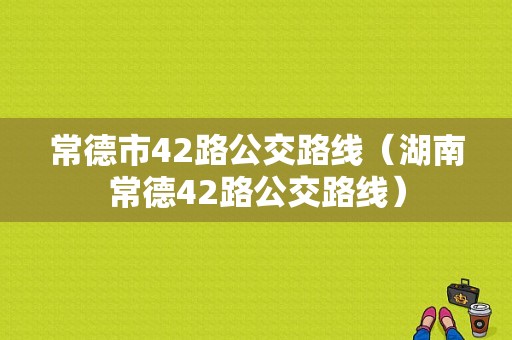 常德市42路公交路线（湖南常德42路公交路线）